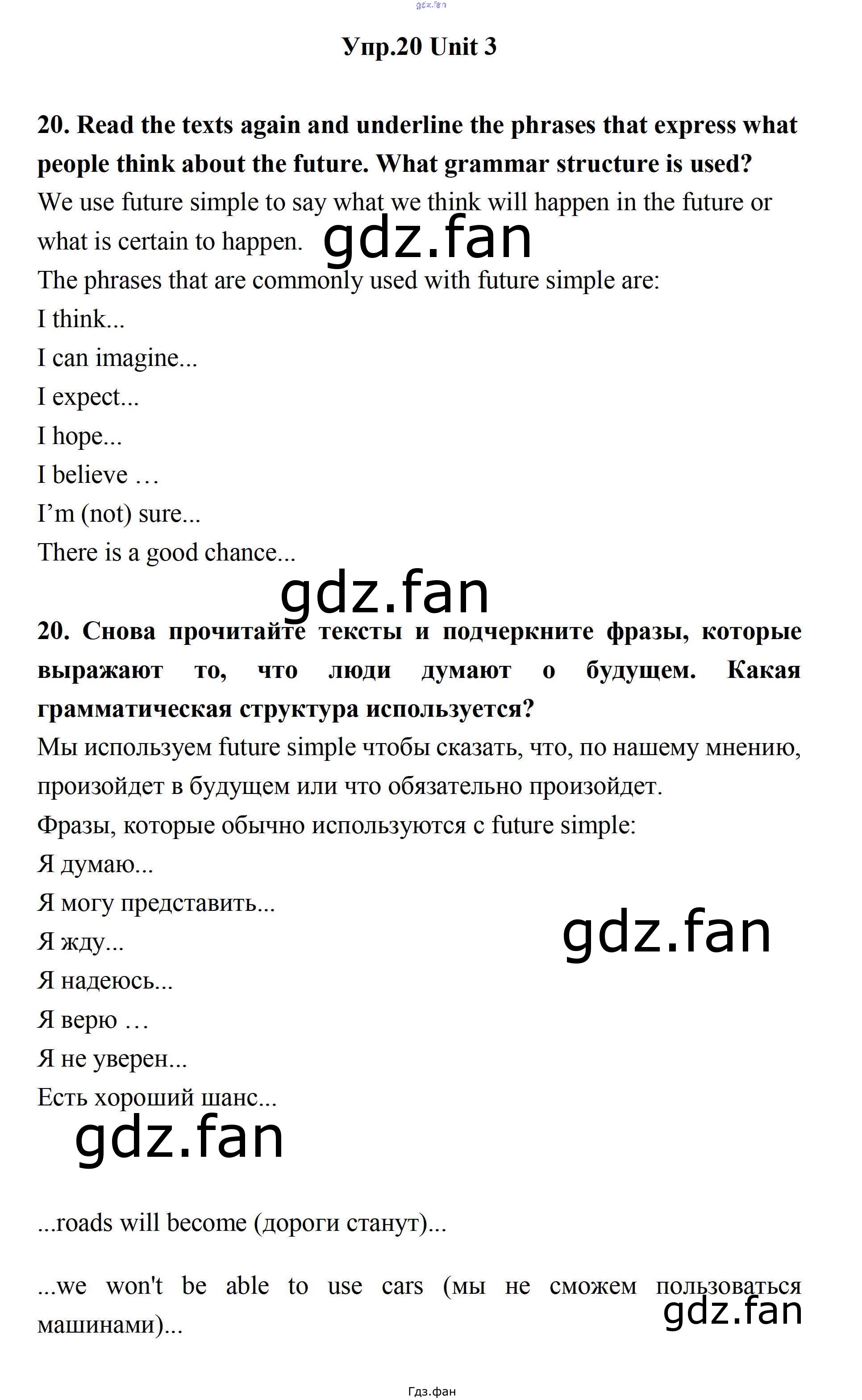 gdz.fan

Упр.20 Unit 3

20. Read the texts again and underline the phrases that express what people think about the future. What grammar structure is used?

We use future simple to say what we think will happen in the future or what is certain to happen.

gdz.fan

The phrases that are commonly used with future simple are:

I think...

I can imagine...

I expect...

I hope...

I believe …

I'm (not) sure...

There is a good chance...

gdz.fan

20. Снова прочитайте тексты и подчеркните фразы, которые выражают то, что люди думают о будущем. Какая грамматическая структура используется?

Мы используем future simple чтобы сказать, что, по нашему мнению, произойдет в будущем или что обязательно произойдет.

Фразы, которые обычно используются с future simple:

Я думаю...

Я могу представить...

Я жду...

gdz.fan

Я надеюсь...

Я верю …

Я не уверен...

Есть хороший шанс...

gdz.fan

...roads will become (дороги станут)...

...we won't be able to use cars (мы не сможем пользоваться машинами)...

gdz.fan

Гдз.фан